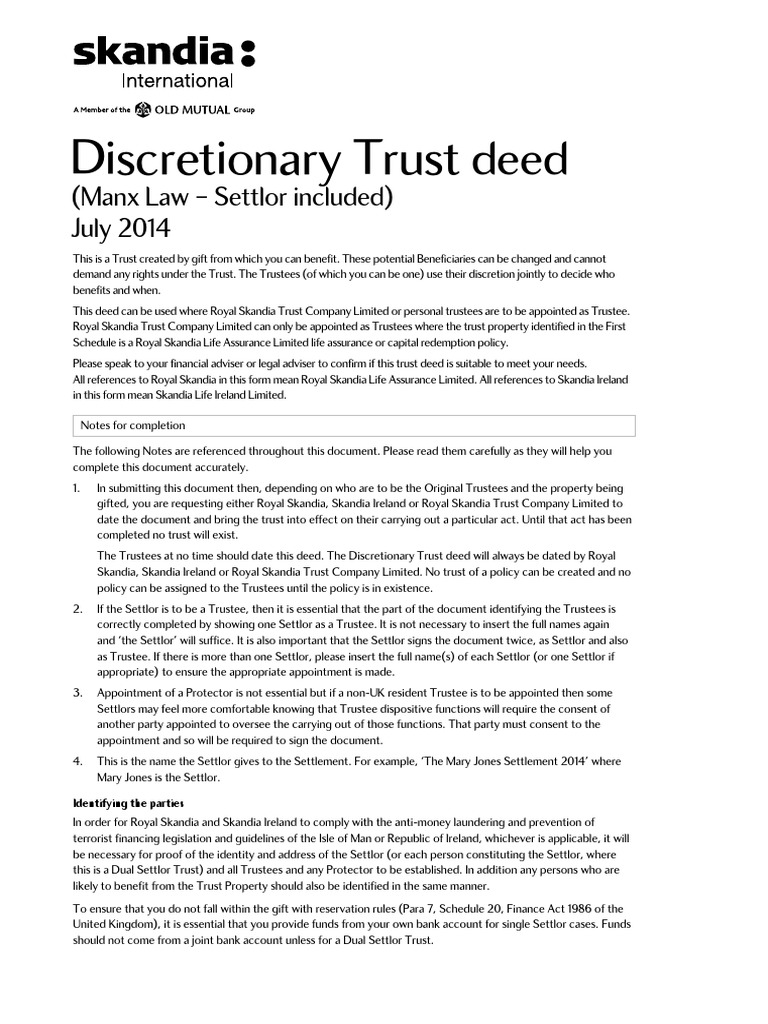 skandia:
International

A Member of the OLD MUTUAL Group

Discretionary Trust deed
(Manx Law – Settlor included)
July 2014

This is a Trust created by gift from which you can benefit. These potential Beneficiaries can be changed and cannot demand any rights under the Trust. The Trustees (of which you can be one) use their discretion jointly to decide who benefits and when.

This deed can be used where Royal Skandia Trust Company Limited or personal trustees are to be appointed as Trustee. Royal Skandia Trust Company Limited can only be appointed as Trustees where the trust property identified in the First Schedule is a Royal Skandia Life Assurance Limited life assurance or capital redemption policy.

Please speak to your financial adviser or legal adviser to confirm if this trust deed is suitable to meet your needs.
All references to Royal Skandia in this form mean Royal Skandia Life Assurance Limited. All references to Skandia Ireland in this form mean Skandia Life Ireland Limited.

Notes for completion

The following Notes are referenced throughout this document. Please read them carefully as they will help you complete this document accurately.

1. In submitting this document then, depending on who are to be the Original Trustees and the property being gifted, you are requesting either Royal Skandia, Skandia Ireland or Royal Skandia Trust Company Limited to date the document and bring the trust into effect on their carrying out a particular act. Until that act has been completed no trust will exist.

The Trustees at no time should date this deed. The Discretionary Trust deed will always be dated by Royal Skandia, Skandia Ireland or Royal Skandia Trust Company Limited. No trust of a policy can be created and no policy can be assigned to the Trustees until the policy is in existence.

2. If the Settlor is to be a Trustee, then it is essential that the part of the document identifying the Trustees is correctly completed by showing one Settlor as a Trustee. It is not necessary to insert the full names again and 'the Settlor' will suffice. It is also important that the Settlor signs the document twice, as Settlor and also as Trustee. If there is more than one Settlor, please insert the full name(s) of each Settlor (or one Settlor if appropriate) to ensure the appropriate appointment is made.

3. Appointment of a Protector is not essential but if a non-UK resident Trustee is to be appointed then some Settlors may feel more comfortable knowing that Trustee dispositive functions will require the consent of another party appointed to oversee the carrying out of those functions. That party must consent to the appointment and so will be required to sign the document.

4. This is the name the Settlor gives to the Settlement. For example, 'The Mary Jones Settlement 2014' where Mary Jones is the Settlor.

Identifying the parties

In order for Royal Skandia and Skandia Ireland to comply with the anti-money laundering and prevention of terrorist financing legislation and guidelines of the Isle of Man or Republic of Ireland, whichever is applicable, it will be necessary for proof of the identity and address of the Settlor (or each person constituting the Settlor, where this is a Dual Settlor Trust) and all Trustees and any Protector to be established. In addition any persons who are likely to benefit from the Trust Property should also be identified in the same manner.

To ensure that you do not fall within the gift with reservation rules (Para 7, Schedule 20, Finance Act 1986 of the United Kingdom), it is essential that you provide funds from your own bank account for single Settlor cases. Funds should not come from a joint bank account unless for a Dual Settlor Trust.